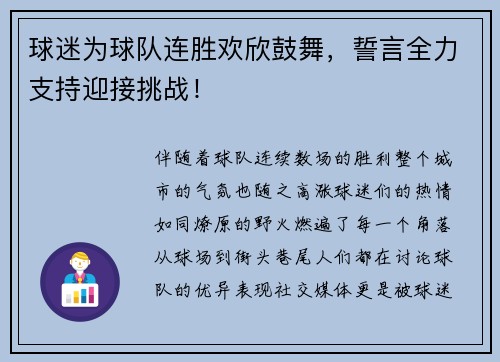 球迷为球队连胜欢欣鼓舞，誓言全力支持迎接挑战！

伴随着球队连续数场的胜利整个城市的气氛也随之高涨球迷们的热情如同燎原的野火燃遍了每一个角落从球场到街头巷尾人们都在讨论球队的优异表现社交媒体更是被球迷